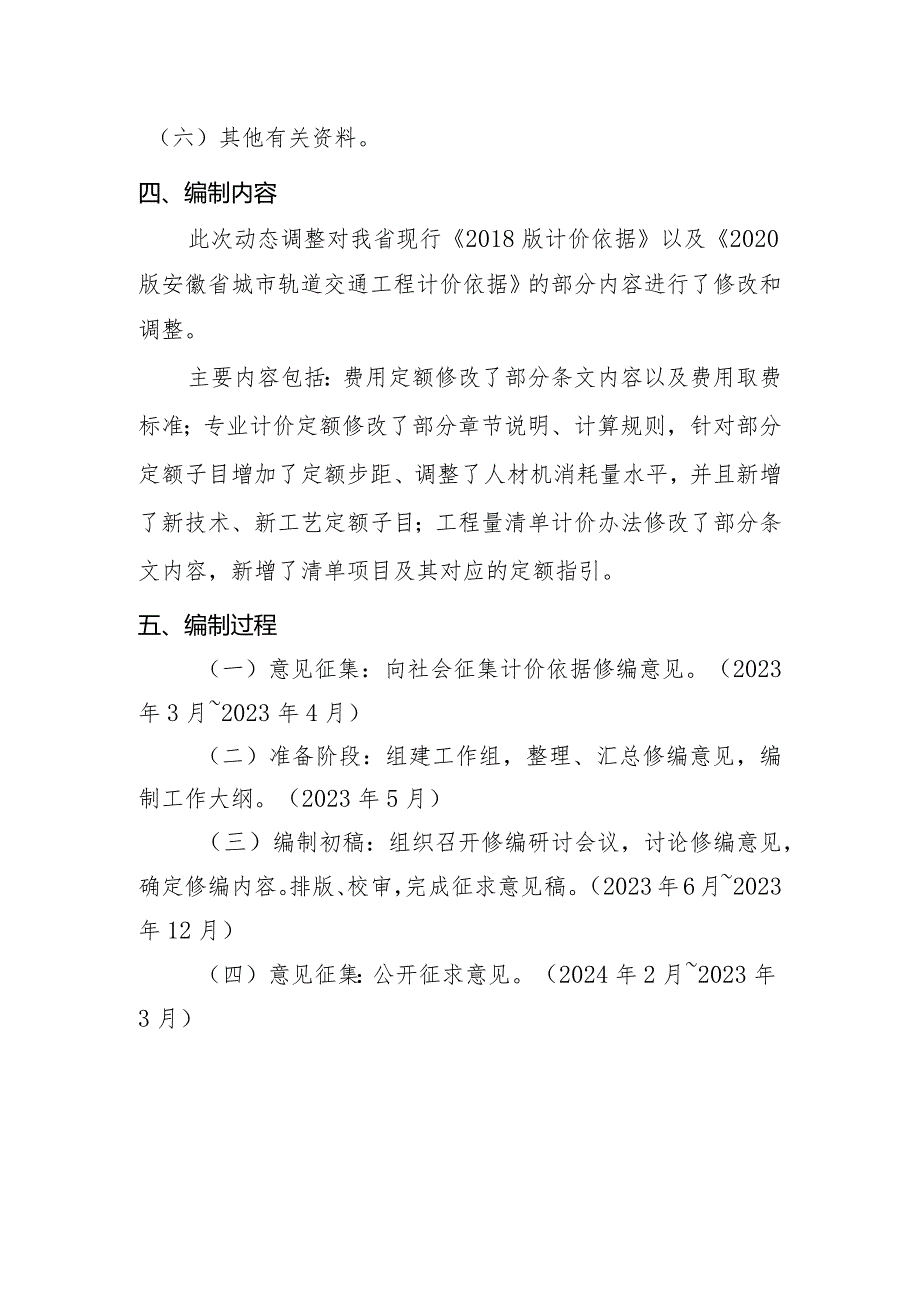 （六）其他有关资料。

四、编制内容

此次动态调整对我省现行《2018版计价依据》以及《2020版安徽省城市轨道交通工程计价依据》的部分内容进行了修改和调整。

主要内容包括：费用定额修改了部分条文内容以及费用取费标准；专业计价定额修改了部分章节说明、计算规则，针对部分定额子目增加了定额步距、调整了人材机消耗量水平，并且新增了新技术、新工艺定额子目；工程量清单计价办法修改了部分条文内容，新增了清单项目及其对应的定额指引。

五、编制过程

（一）意见征集：向社会征集计价依据修编意见。（2023年3月~2023年4月）

（二）准备阶段：组建工作组，整理、汇总修编意见，编制工作大纲。（2023年5月）

（三）编制初稿：组织召开修编研讨会议，讨论修编意见，确定修编内容。排版、校审，完成征求意见稿。（2023年6月~2023年12月）

（四）意见征集：公开征求意见。（2024年2月~2023年3月）